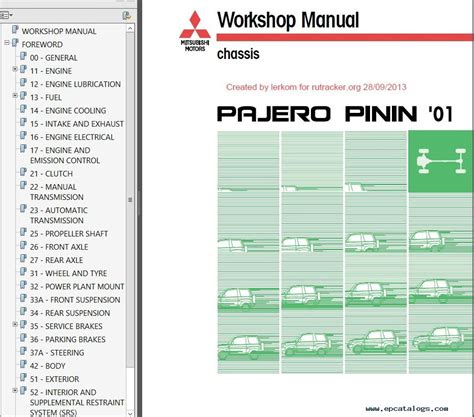 WORKSHOP MANUAL
FOREWORD
00 - GENERAL
11 - ENGINE
12 - ENGINE LUBRICATION
13 - FUEL
14 - ENGINE COOLING
15 - INTAKE AND EXHAUST
16 - ENGINE ELECTRICAL
17 - ENGINE AND EMISSION CONTROL
21 - CLUTCH
22 - MANUAL TRANSMISSION
23 - AUTOMATIC TRANSMISSION
25 - PROPELLER SHAFT
26 - FRONT AXLE
27 - REAR AXLE
31 - WHEEL AND TYRE
32 - POWER PLANT MOUNT
33A - FRONT SUSPENSION
34 - REAR SUSPENSION
35 - SERVICE BRAKES
36 - PARKING BRAKES
37A - STEERING
42 - BODY
51 - EXTERIOR
52 - INTERIOR AND SUPPLEMENTAL RESTRAINT SYSTEM (SRS)

MITSUBISHI MOTORS

Workshop Manual

chassis

Created by lerkom for rutracker.org 28/09/2013

PAJERO PININ '01

www.epcatalogs.com